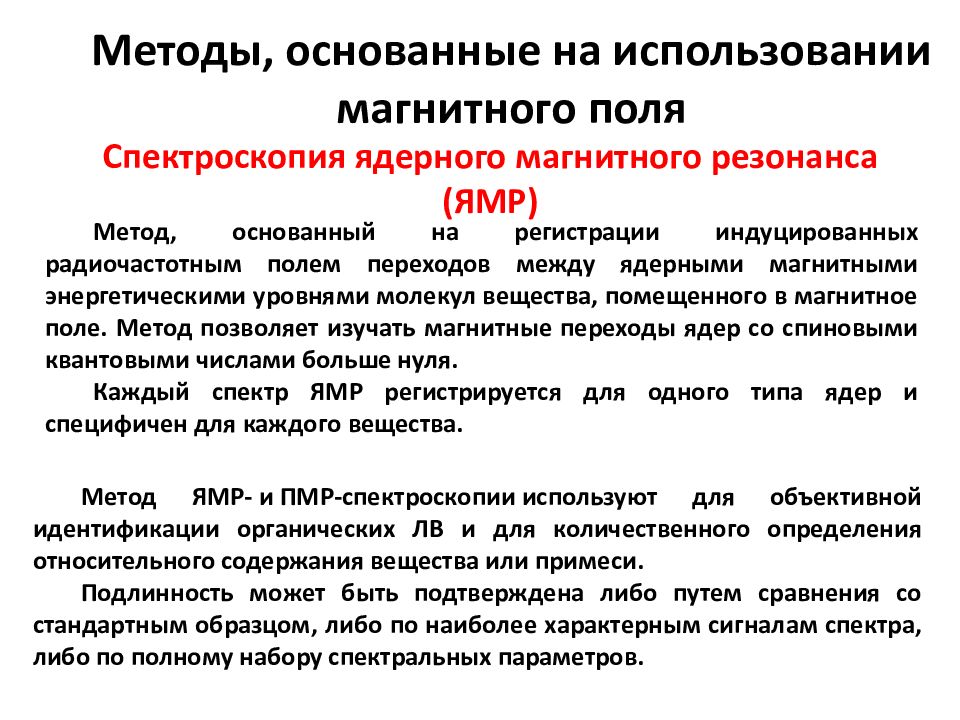 Методы, основанные на использовании магнитного поля

Спектроскопия ядерного магнитного резонанса (ЯМР)

Метод, основанный на регистрации индуцированных радиочастотным полем переходов между ядерными магнитными энергетическими уровнями молекул вещества, помещенного в магнитное поле. Метод позволяет изучать магнитные переходы ядер со спиновыми квантовыми числами больше нуля.

Каждый спектр ЯМР регистрируется для одного типа ядер и специфичен для каждого вещества.

Метод ЯМР- и ПМР-спектроскопии используют для объективной идентификации органических ЛВ и для количественного определения относительного содержания вещества или примеси.

Подлинность может быть подтверждена либо путем сравнения со стандартным образцом, либо по наиболее характерным сигналам спектра, либо по полному набору спектральных параметров.